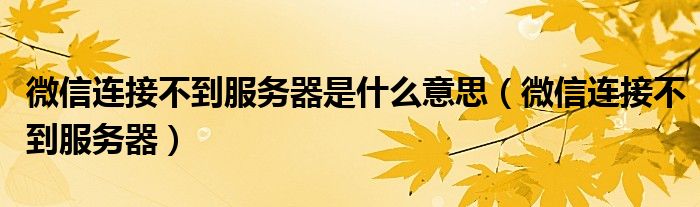 微信连接不到服务器是什么意思（微信连接不到服务器）